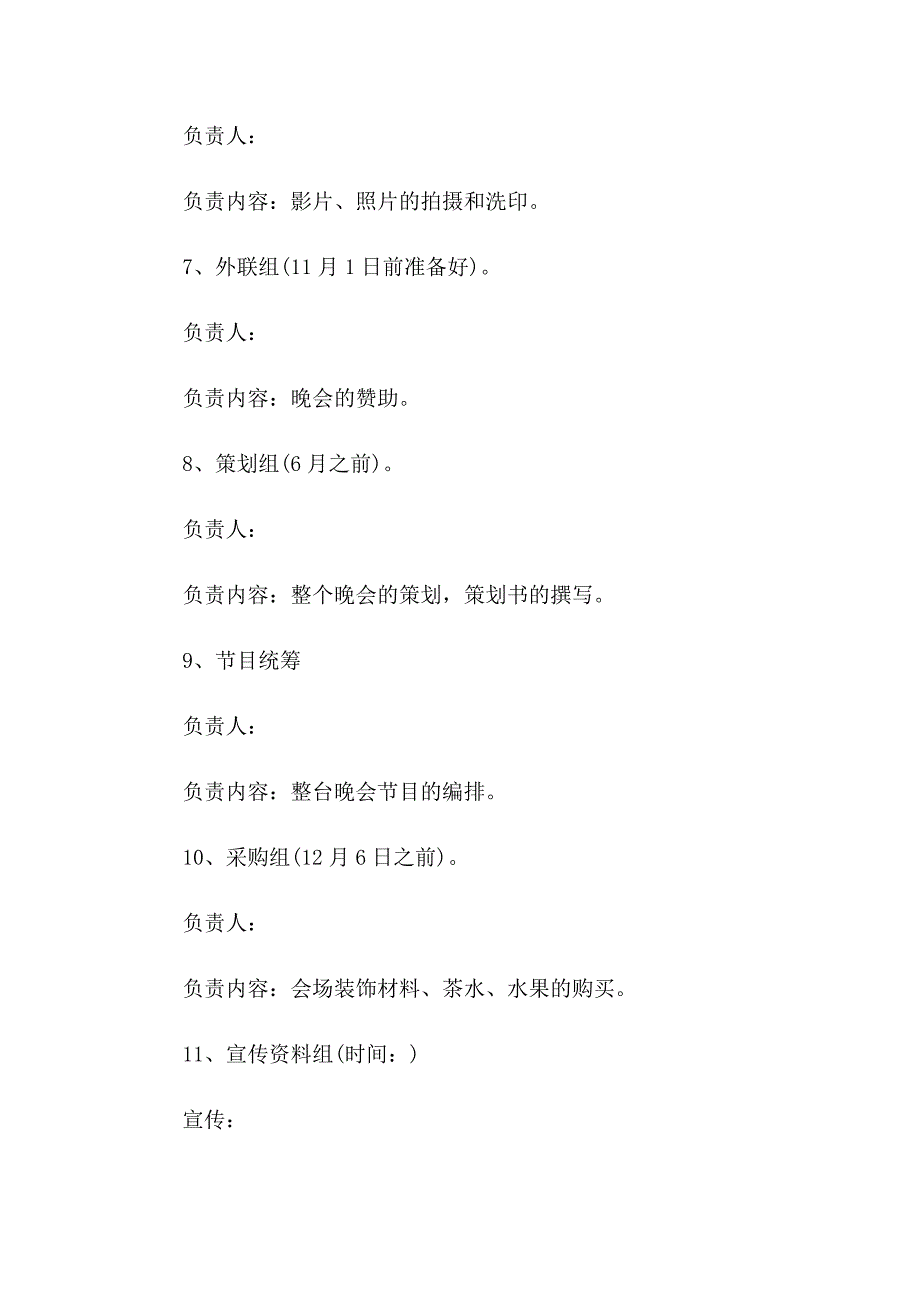 负责人：

负责内容：影片、照片的拍摄和洗印。

7、外联组(11月1日前准备好)。

负责人：

负责内容：晚会的赞助。

8、策划组(6月之前)。

负责人：

负责内容：整个晚会的策划，策划书的撰写。

9、节目统筹

负责人：

负责内容：整台晚会节目的编排。

10、采购组(12月6日之前)。

负责人：

负责内容：会场装饰材料、茶水、水果的购买。

11、宣传资料组(时间：)

宣传：